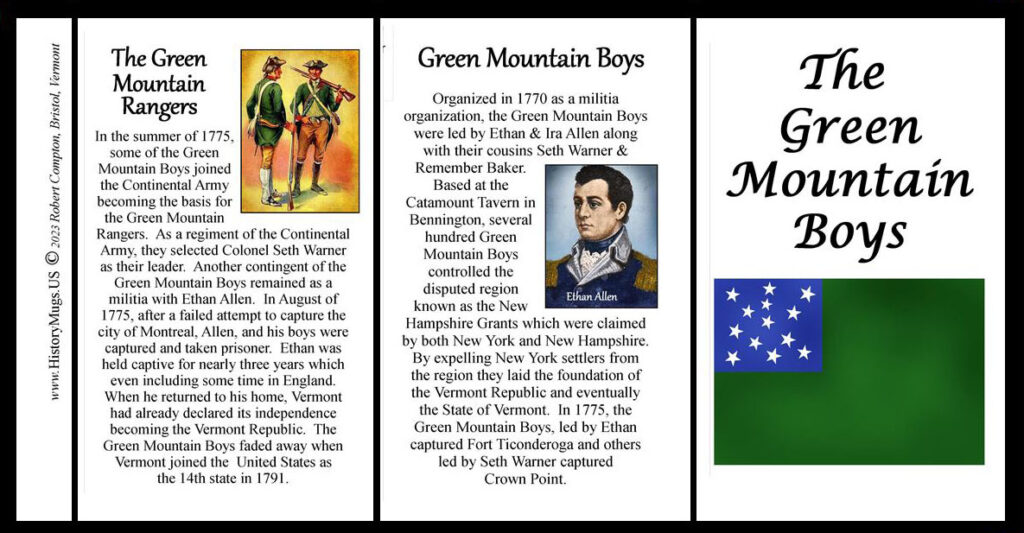 www.HistoryMugs.US © 2023 Robert Compton, Bristol, Vermont

The Green Mountain Rangers

In the summer of 1775, some of the Green Mountain Boys joined the Continental Army becoming the basis for the Green Mountain Rangers. As a regiment of the Continental Army, they selected Colonel Seth Warner as their leader. Another contingent of the Green Mountain Boys remained as a militia with Ethan Allen. In August of 1775, after a failed attempt to capture the city of Montreal, Allen, and his boys were captured and taken prisoner. Ethan was held captive for nearly three years which even including some time in England. When he returned to his home, Vermont had already declared its independence becoming the Vermont Republic. The Green Mountain Boys faded away when Vermont joined the United States as the 14th state in 1791.

Green Mountain Boys

Organized in 1770 as a militia organization, the Green Mountain Boys were led by Ethan & Ira Allen along with their cousins Seth Warner & Remember Baker. Based at the Catamount Tavern in Bennington, several hundred Green Mountain Boys controlled the disputed region known as the New Hampshire Grants which were claimed by both New York and New Hampshire. By expelling New York settlers from the region they laid the foundation of the Vermont Republic and eventually the State of Vermont. In 1775, the Green Mountain Boys, led by Ethan captured Fort Ticonderoga and others led by Seth Warner captured Crown Point.

Ethan Allen

The Green Mountain Boys